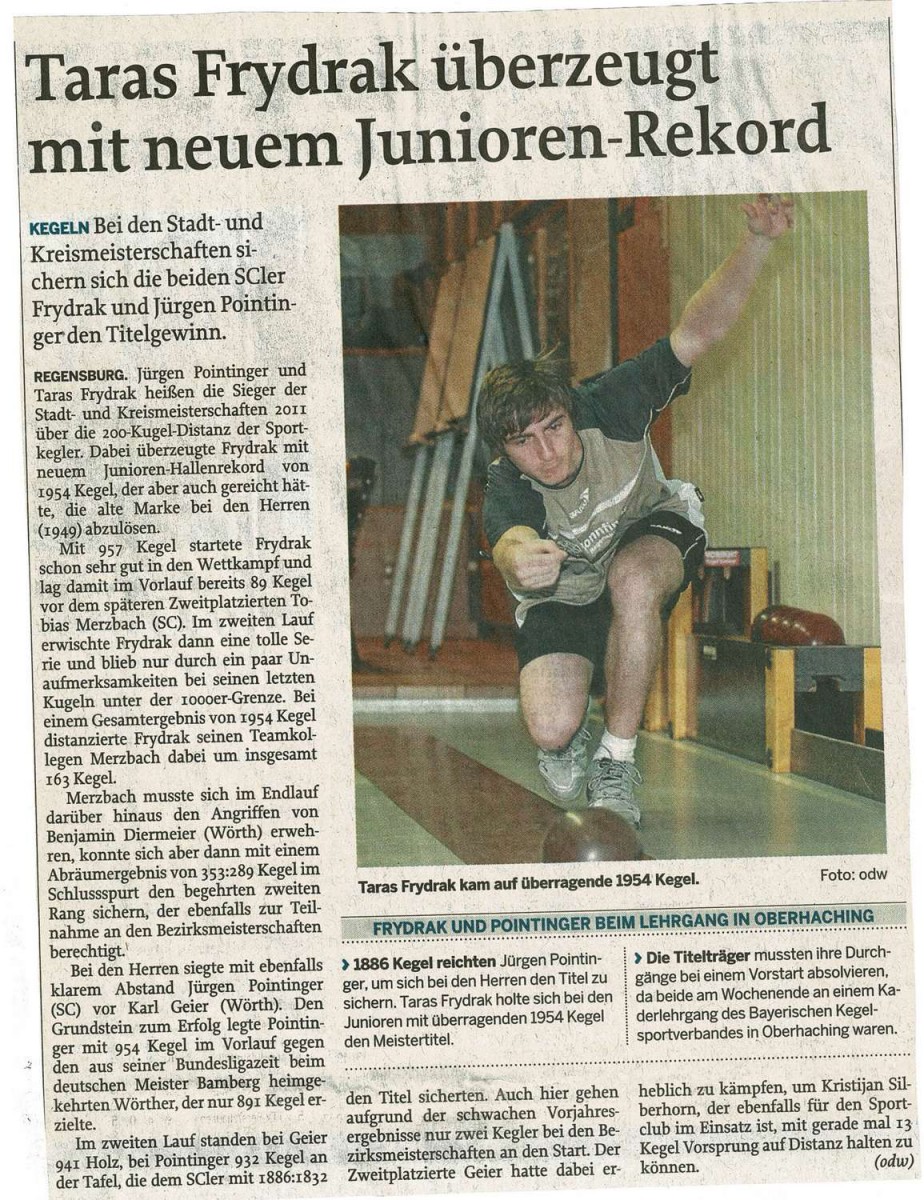 Taras Frydrak überzeugt mit neuem Junioren-Rekord

KEGELN Bei den Stadt- und Kreismeisterschaften sichern sich die beiden SCler Frydrak und Jürgen Pointinger den Titelgewinn.

REGENSBURG. Jürgen Pointinger und Taras Frydrak heißen die Sieger der Stadt- und Kreismeisterschaften 2011 über die 200-Kugel-Distanz der Sportkegler. Dabei überzeugte Frydrak mit neuem Junioren-Hallenrekord von 1954 Kegel, der aber auch gereicht hätte, die alte Marke bei den Herren (1949) abzulösen.

Mit 957 Kegel startete Frydrak schon sehr gut in den Wettkampf und lag damit im Vorlauf bereits 89 Kegel vor dem späteren Zweitplatzierten Tobias Merzbach (SC). Im zweiten Lauf erwischte Frydrak dann eine tolle Serie und blieb nur durch ein paar Unaufmerksamkeiten bei seinen letzten Kugeln unter der 1000er-Grenze. Bei einem Gesamtergebnis von 1954 Kegel distanzierte Frydrak seinen Teamkollegen Merzbach dabei um insgesamt 163 Kegel.

Merzbach musste sich im Endlauf darüber hinaus den Angriffen von Benjamin Diermeier (Wörth) erwehren, konnte sich aber dann mit einem Abräumergebnis von 353:289 Kegel im Schlussspurt den begehrten zweiten Rang sichern, der ebenfalls zur Teilnahme an den Bezirksmeisterschaften berechtigt.

Bei den Herren siegte mit ebenfalls klarem Abstand Jürgen Pointinger (SC) vor Karl Geier (Wörth). Den Grundstein zum Erfolg legte Pointinger mit 954 Kegel im Vorlauf gegen den aus seiner Bundesligazeit beim deutschen Meister Bamberg heimgekehrten Wörther, der nur 891 Kegel erzielte.

Im zweiten Lauf standen bei Geier 941 Holz, bei Pointinger 932 Kegel an der Tafel, die dem SCler mit 1886:1832 den Titel sicherten. Auch hier gehen aufgrund der schwachen Vorjahresergebnisse nur zwei Kegler bei den Bezirksmeisterschaften an den Start. Der Zweitplatzierte Geier hatte dabei erheblich zu kämpfen, um Kristijan Silberhorn, der ebenfalls für den Sportclub im Einsatz ist, mit gerade mal 13 Kegel Vorsprung auf Distanz halten zu können. (odw)

Taras Frydrak kam auf überragende 1954 Kegel. Foto: odw

FRYDRAK UND POINTINGER BEIM LEHRGANG IN OBERHACHING

› 1886 Kegel reichten Jürgen Pointinger, um sich bei den Herren den Titel zu sichern. Taras Frydrak holte sich bei den Junioren mit überragenden 1954 Kegel den Meistertitel.

› Die Titelträger mussten ihre Durchgänge bei einem Vorstart absolvieren, da beide am Wochenende an einem Kaderlehrgang des Bayerischen Kegelsportverbandes in Oberhaching waren.